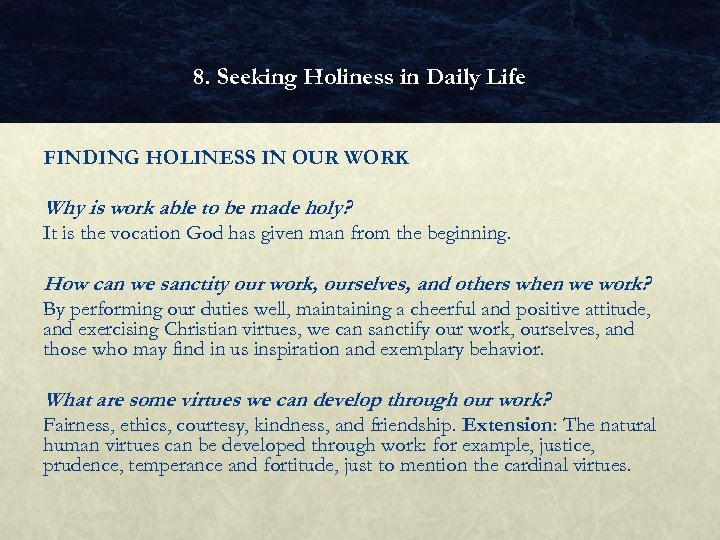 8. Seeking Holiness in Daily Life

FINDING HOLINESS IN OUR WORK

Why is work able to be made holy?
It is the vocation God has given man from the beginning.

How can we sanctity our work, ourselves, and others when we work?
By performing our duties well, maintaining a cheerful and positive attitude, and exercising Christian virtues, we can sanctify our work, ourselves, and those who may find in us inspiration and exemplary behavior.

What are some virtues we can develop through our work?
Fairness, ethics, courtesy, kindness, and friendship. Extension: The natural human virtues can be developed through work: for example, justice, prudence, temperance and fortitude, just to mention the cardinal virtues.